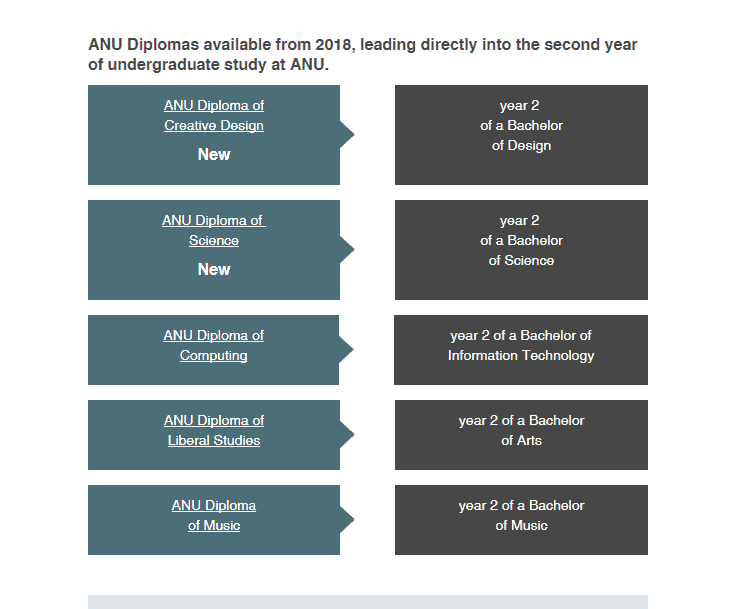 ANU Diplomas available from 2018, leading directly into the second year of undergraduate study at ANU.

ANU Diploma of Creative Design

New

year 2 of a Bachelor of Design

ANU Diploma of Science

New

year 2 of a Bachelor of Science

ANU Diploma of Computing

year 2 of a Bachelor of Information Technology

ANU Diploma of Liberal Studies

year 2 of a Bachelor of Arts

ANU Diploma of Music

year 2 of a Bachelor of Music